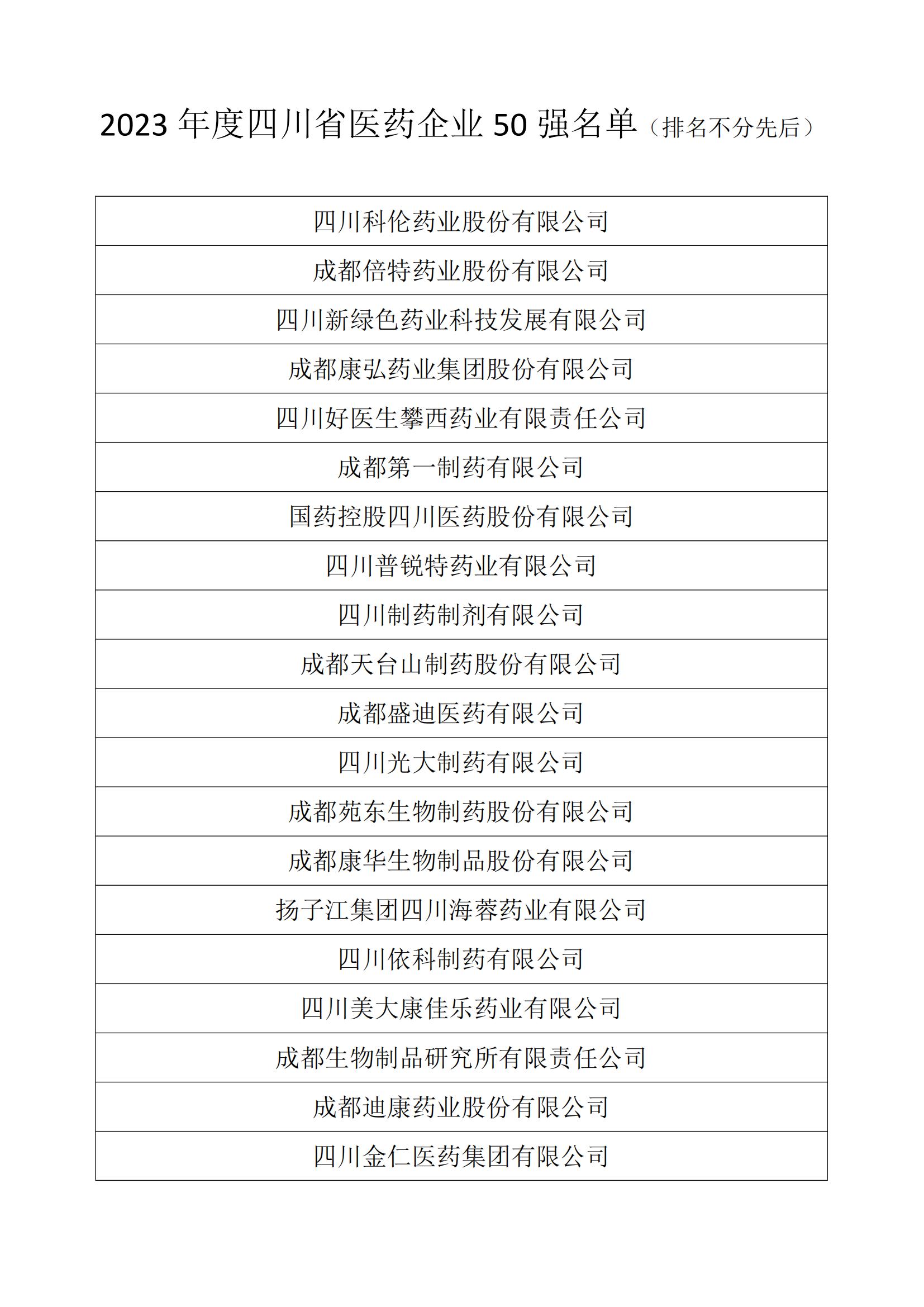 2023 年度四川省医药企业 50 强名单（排名不分先后）

| 四川科伦药业股份有限公司 |
|---|
| 成都倍特药业股份有限公司 |
| 四川新绿色药业科技发展有限公司 |
| 成都康弘药业集团股份有限公司 |
| 四川好医生攀西药业有限责任公司 |
| 成都第一制药有限公司 |
| 国药控股四川医药股份有限公司 |
| 四川普锐特药业有限公司 |
| 四川制药制剂有限公司 |
| 成都天台山制药股份有限公司 |
| 成都盛迪医药有限公司 |
| 四川光大制药有限公司 |
| 成都苑东生物制药股份有限公司 |
| 成都康华生物制品股份有限公司 |
| 扬子江集团四川海蓉药业有限公司 |
| 四川依科制药有限公司 |
| 四川美大康佳乐药业有限公司 |
| 成都生物制品研究所有限责任公司 |
| 成都迪康药业股份有限公司 |
| 四川金仁医药集团有限公司 |